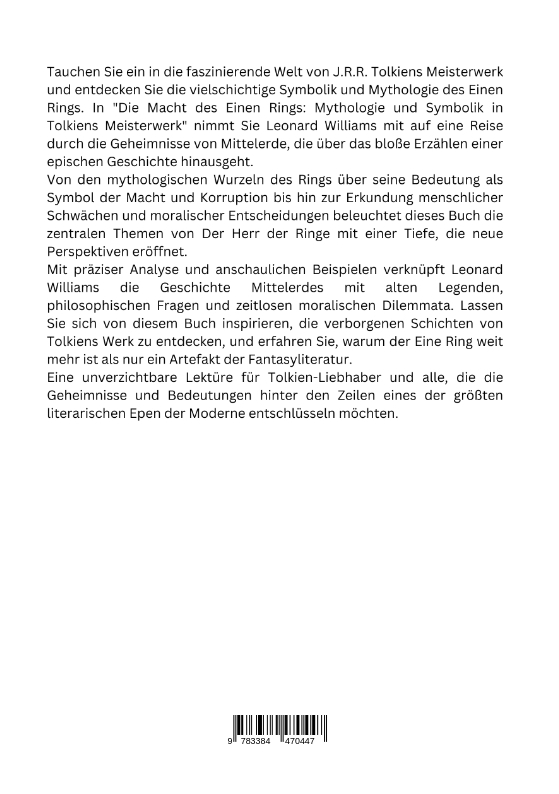 Tauchen Sie ein in die faszinierende Welt von J.R.R. Tolkiens Meisterwerk und entdecken Sie die vielschichtige Symbolik und Mythologie des Einen Rings. In "Die Macht des Einen Rings: Mythologie und Symbolik in Tolkiens Meisterwerk" nimmt Sie Leonard Williams mit auf eine Reise durch die Geheimnisse von Mittelerde, die über das bloße Erzählen einer epischen Geschichte hinausgeht.
Von den mythologischen Wurzeln des Rings über seine Bedeutung als Symbol der Macht und Korruption bis hin zur Erkundung menschlicher Schwächen und moralischer Entscheidungen beleuchtet dieses Buch die zentralen Themen von Der Herr der Ringe mit einer Tiefe, die neue Perspektiven eröffnet.
Mit präziser Analyse und anschaulichen Beispielen verknüpft Leonard Williams die Geschichte Mittelerdes mit alten Legenden, philosophischen Fragen und zeitlosen moralischen Dilemmata. Lassen Sie sich von diesem Buch inspirieren, die verborgenen Schichten von Tolkiens Werk zu entdecken, und erfahren Sie, warum der Eine Ring weit mehr ist als nur ein Artefakt der Fantasyliteratur.
Eine unverzichtbare Lektüre für Tolkien-Liebhaber und alle, die die Geheimnisse und Bedeutungen hinter den Zeilen eines der größten literarischen Epen der Moderne entschlüsseln möchten.

9 783384 470447